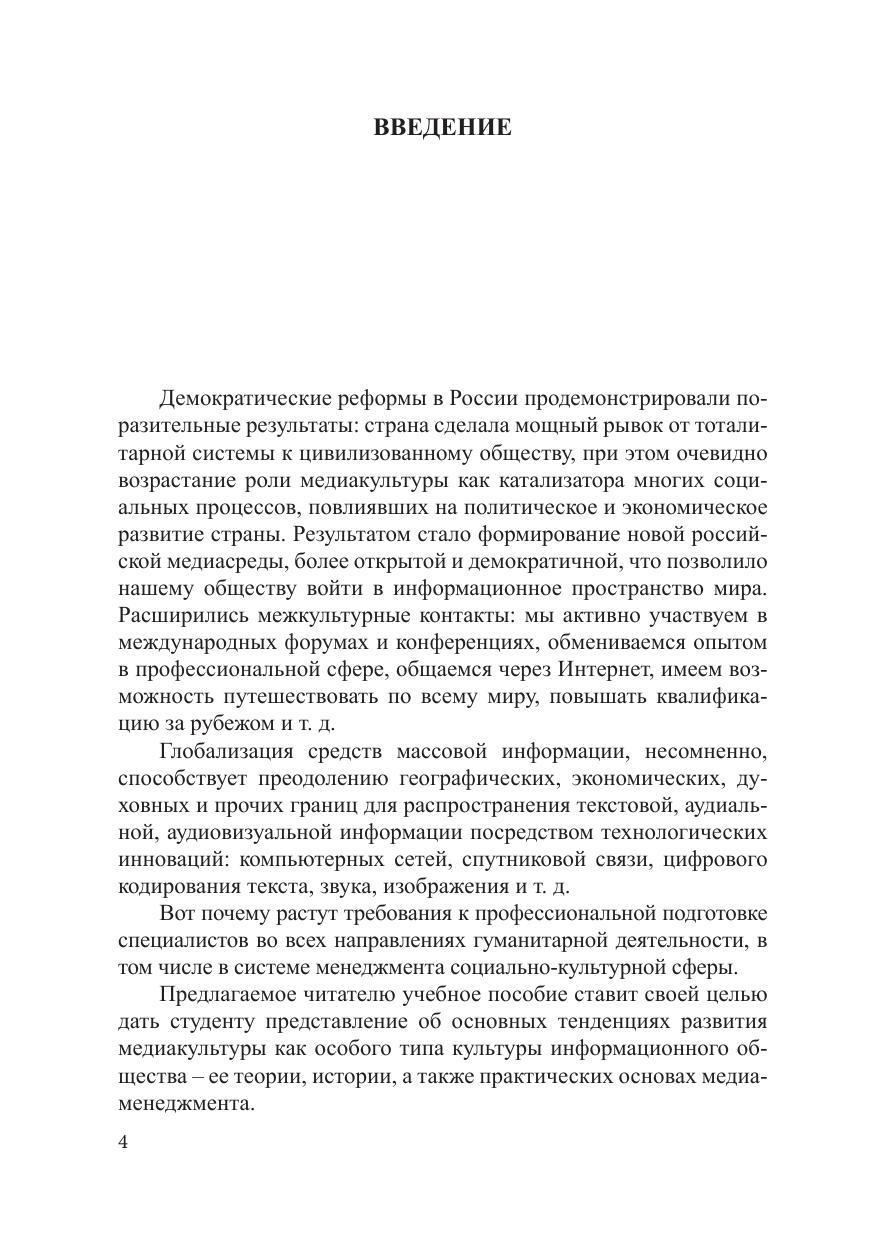 ВВЕДЕНИЕ

Демократические реформы в России продемонстрировали поразительные результаты: страна сделала мощный рывок от тоталитарной системы к цивилизованному обществу, при этом очевидно возрастание роли медиакультуры как катализатора многих социальных процессов, повлиявших на политическое и экономическое развитие страны. Результатом стало формирование новой российской медиасреды, более открытой и демократичной, что позволило нашему обществу войти в информационное пространство мира. Расширились межкультурные контакты: мы активно участвуем в международных форумах и конференциях, обмениваемся опытом в профессиональной сфере, общаемся через Интернет, имеем возможность путешествовать по всему миру, повышать квалификацию за рубежом и т. д.

Глобализация средств массовой информации, несомненно, способствует преодолению географических, экономических, духовных и прочих границ для распространения текстовой, аудиальной, аудиовизуальной информации посредством технологических инноваций: компьютерных сетей, спутниковой связи, цифрового кодирования текста, звука, изображения и т. д.

Вот почему растут требования к профессиональной подготовке специалистов во всех направлениях гуманитарной деятельности, в том числе в системе менеджмента социально-культурной сферы.

Предлагаемое читателю учебное пособие ставит своей целью дать студенту представление об основных тенденциях развития медиакультуры как особого типа культуры информационного общества – ее теории, истории, а также практических основах медиаменеджмента.

4